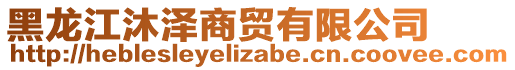 黑龙江沐泽商贸有限公司
http://heblesleyelizabe.cn.coovee.com